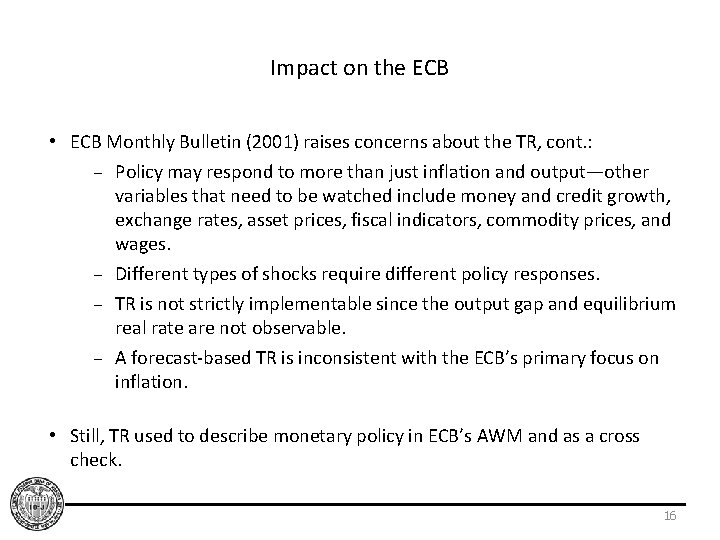 Impact on the ECB

• ECB Monthly Bulletin (2001) raises concerns about the TR, cont.:

– Policy may respond to more than just inflation and output—other variables that need to be watched include money and credit growth, exchange rates, asset prices, fiscal indicators, commodity prices, and wages.

– Different types of shocks require different policy responses.

– TR is not strictly implementable since the output gap and equilibrium real rate are not observable.

– A forecast-based TR is inconsistent with the ECB's primary focus on inflation.

• Still, TR used to describe monetary policy in ECB's AWM and as a cross check.

16